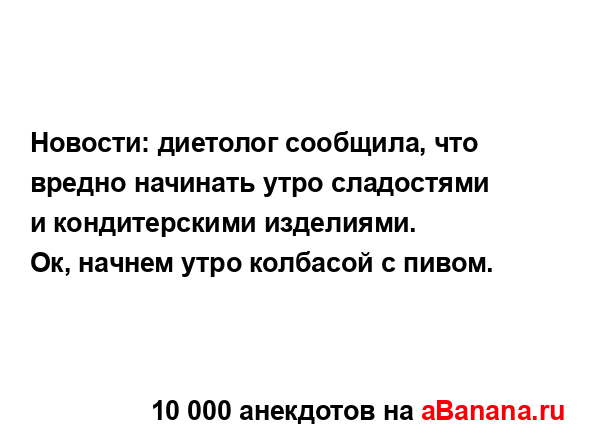 Новости: диетолог сообщила, что вредно начинать утро сладостями и кондитерскими изделиями.
Ок, начнем утро колбасой с пивом.

10 000 анекдотов на aBanana.ru